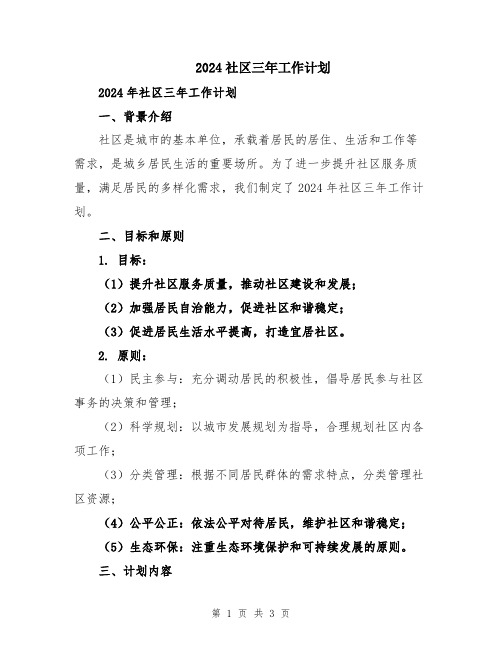 2024 社区三年工作计划

2024 年社区三年工作计划

一、背景介绍

社区是城市的基本单位，承载着居民的居住、生活和工作等需求，是城乡居民生活的重要场所。为了进一步提升社区服务质量，满足居民的多样化需求，我们制定了 2024 年社区三年工作计划。

二、目标和原则

1. 目标：

（1）提升社区服务质量，推动社区建设和发展；

（2）加强居民自治能力，促进社区和谐稳定；

（3）促进居民生活水平提高，打造宜居社区。

2. 原则：

（1）民主参与：充分调动居民的积极性，倡导居民参与社区事务的决策和管理；

（2）科学规划：以城市发展规划为指导，合理规划社区内各项工作；

（3）分类管理：根据不同居民群体的需求特点，分类管理社区资源；

（4）公平公正：依法公平对待居民，维护社区和谐稳定；

（5）生态环保：注重生态环境保护和可持续发展的原则。

三、计划内容

第 1 页 共 3 页